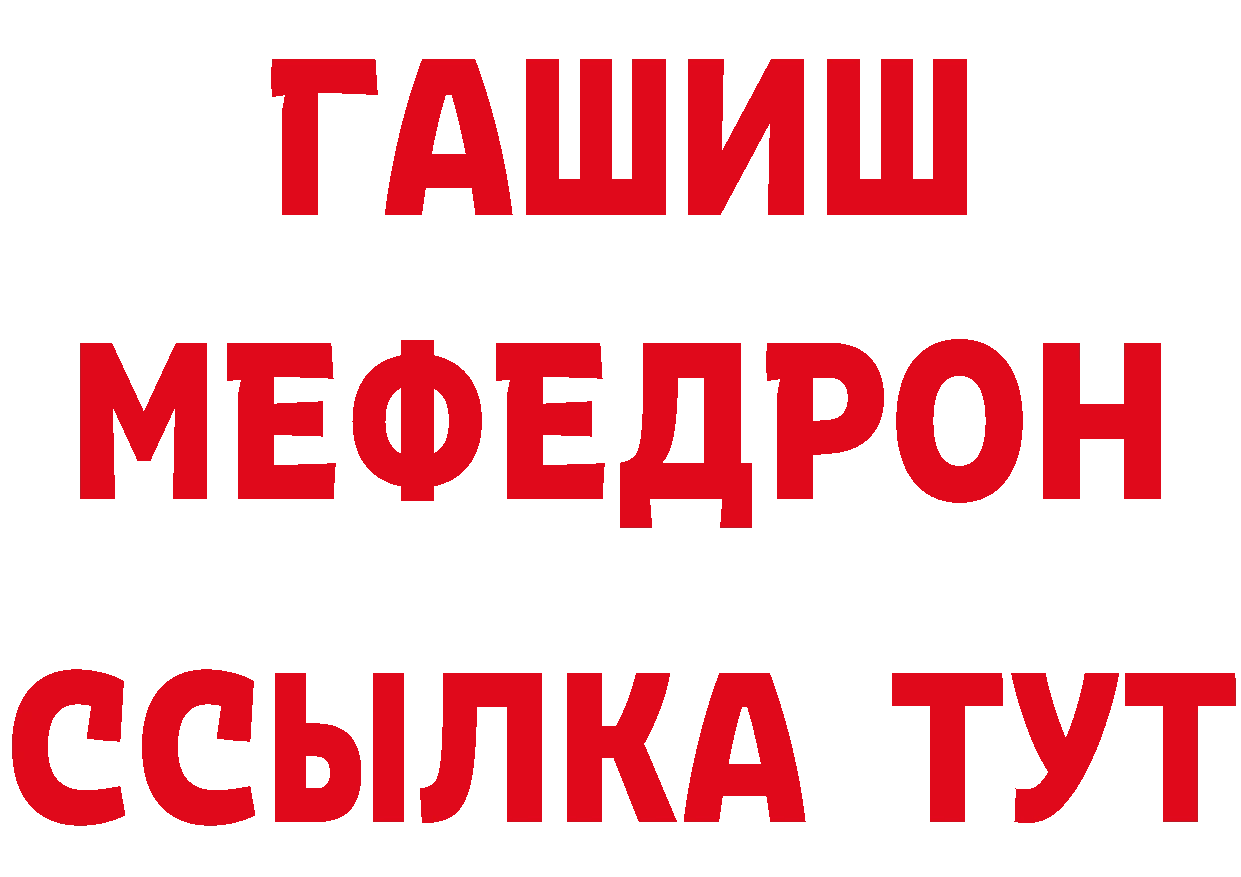 ГАШИШ
МЕФЕДРОН
ССЫЛКА ТУТ